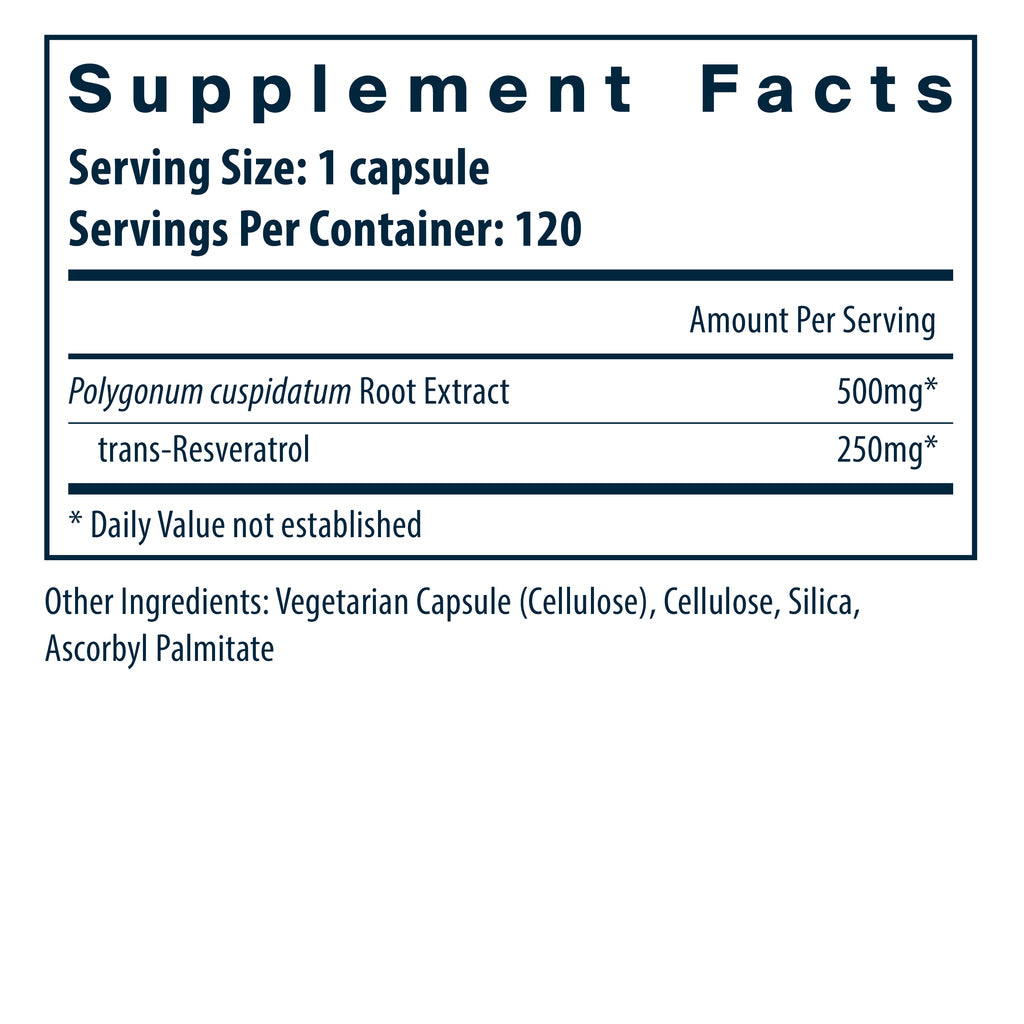 Supplement Facts

Serving Size: 1 capsule
Servings Per Container: 120

| | Amount Per Serving |
|---|---|
| Polygonum cuspidatum Root Extract | 500mg* |
| trans-Resveratrol | 250mg* |

* Daily Value not established

Other Ingredients: Vegetarian Capsule (Cellulose), Cellulose, Silica, Ascorbyl Palmitate